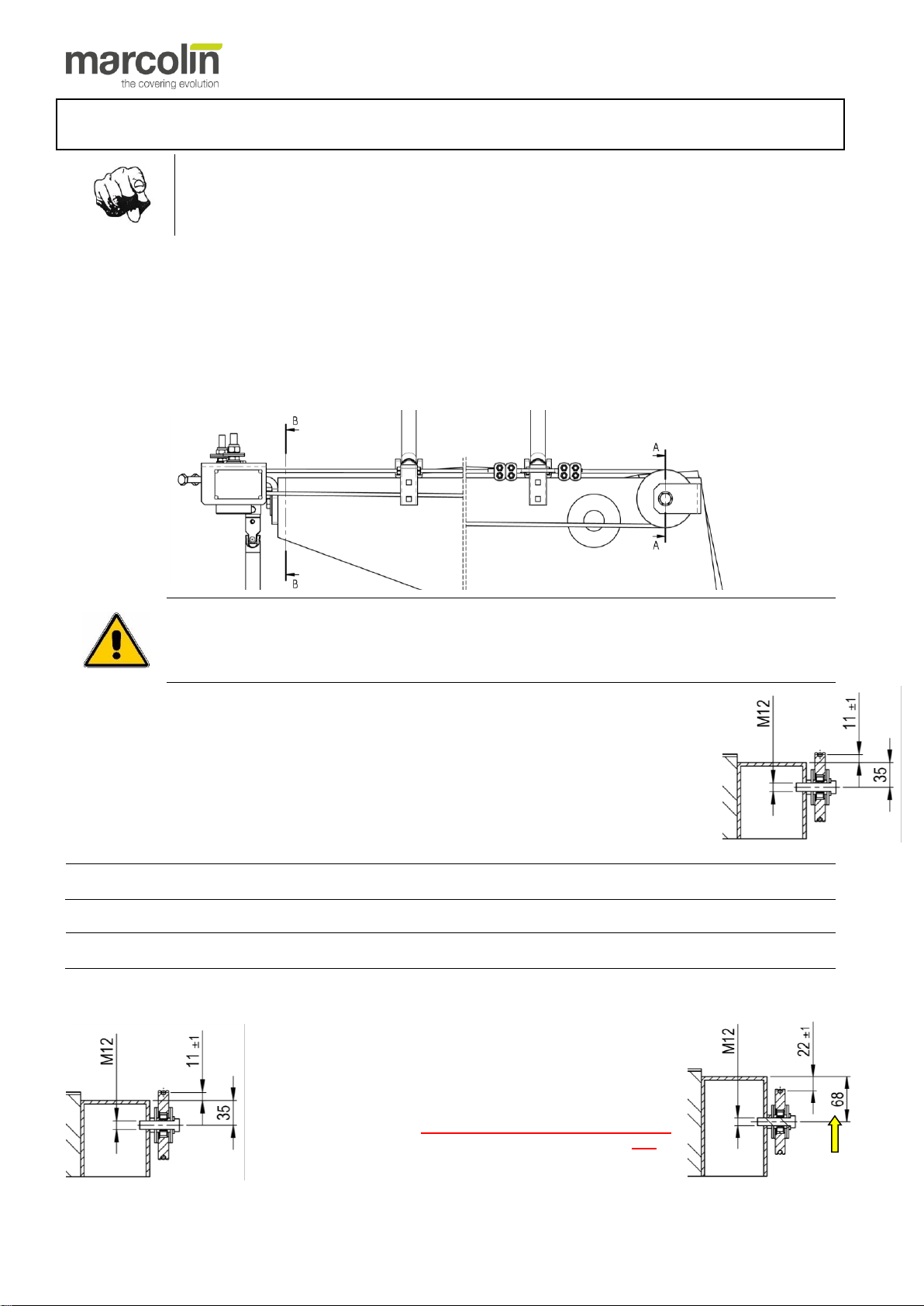 marcolin
the covering evolution

B

B

A

A

M12

11 ±1

35

M12

11 ±1

35

M12

22 ±1

68